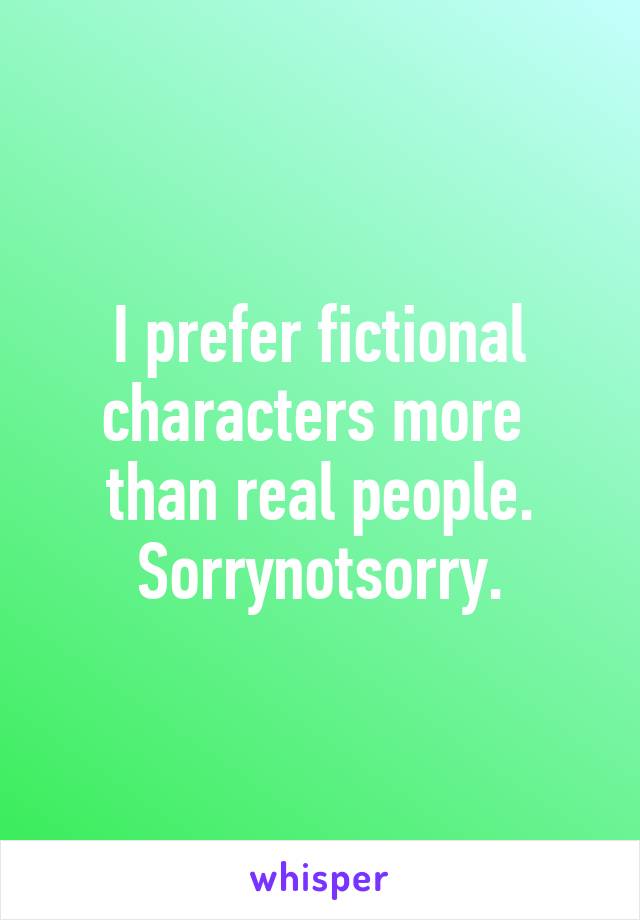 I prefer fictional characters more than real people. Sorrynotsorry.

whisper